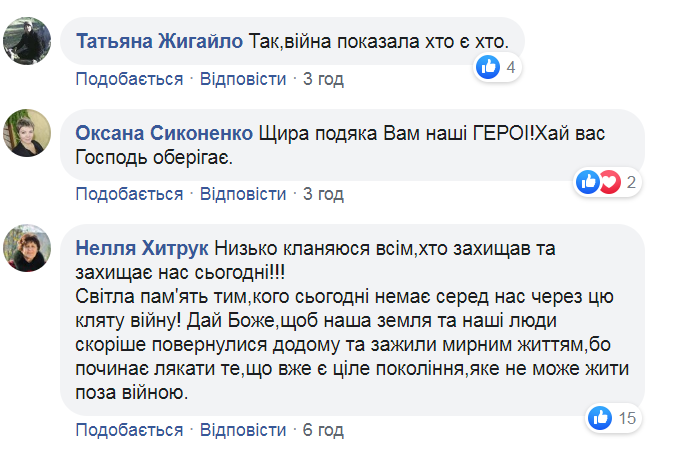 Татьяна Жигайло Так,війна показала хто є хто.

4

Подобається · Відповісти · 3 год

Оксана Сиконенко Щира подяка Вам наші ГЕРОІ!Хай вас Господь оберігає.

2

Подобається · Відповісти · 3 год

Нелля Хитрук Низько кланяюся всім,хто захищав та захищає нас сьогодні!!!
Світла пам'ять тим,кого сьогодні немає серед нас через цю кляту війну! Дай Боже,щоб наша земля та наші люди скоріше повернулися додому та зажили мирним життям,бо починає лякати те,що вже є ціле покоління,яке не може жити поза війною.

15

Подобається · Відповісти · 6 год